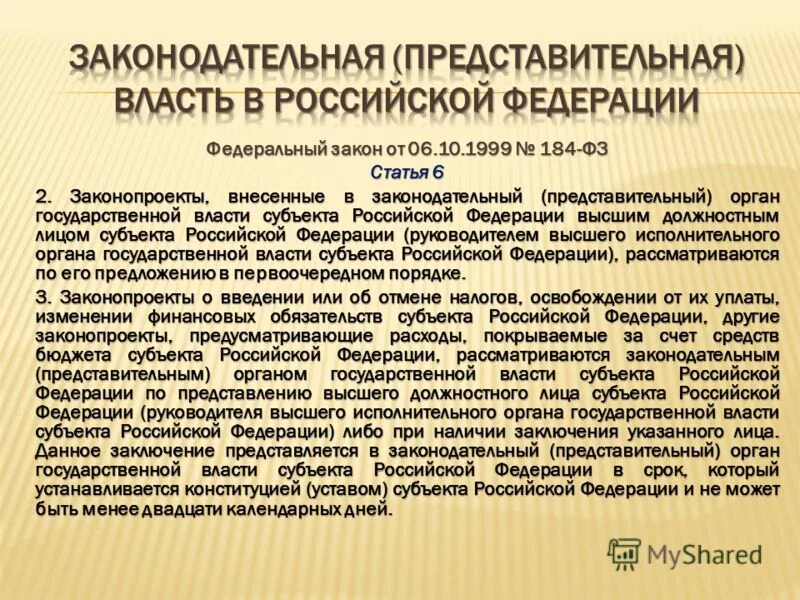 ЗАКОНОДАТЕЛЬНАЯ (ПРЕДСТАВИТЕЛЬНАЯ) ВЛАСТЬ В РОССИЙСКОЙ ФЕДЕРАЦИИ

Федеральный закон от 06.10.1999 № 184-ФЗ

Статья 6

2. Законопроекты, внесенные в законодательный (представительный) орган государственной власти субъекта Российской Федерации высшим должностным лицом субъекта Российской Федерации (руководителем высшего исполнительного органа государственной власти субъекта Российской Федерации), рассматриваются по его предложению в первоочередном порядке.

3. Законопроекты о введении или об отмене налогов, освобождении от их уплаты, изменении финансовых обязательств субъекта Российской Федерации, другие законопроекты, предусматривающие расходы, покрываемые за счет средств бюджета субъекта Российской Федерации, рассматриваются законодательным (представительным) органом государственной власти субъекта Российской Федерации по представлению высшего должностного лица субъекта Российской Федерации (руководителя высшего исполнительного органа государственной власти субъекта Российской Федерации) либо при наличии заключения указанного лица. Данное заключение представляется в законодательный (представительный) орган государственной власти субъекта Российской Федерации в срок, который устанавливается конституцией (уставом) субъекта Российской Федерации и не может быть менее двадцати календарных дней.

MyShared